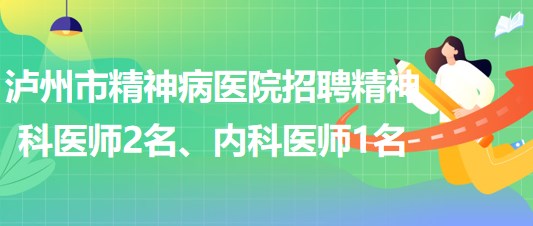 泸州市精神病医院招聘精神科医师2名、内科医师1名